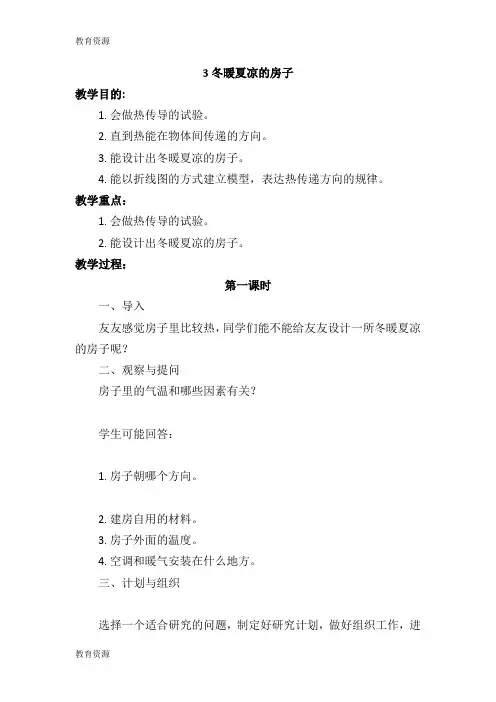 教育资源

3 冬暖夏凉的房子

教学目的:

1. 会做热传导的试验。

2. 直到热能在物体间传递的方向。

3. 能设计出冬暖夏凉的房子。

4. 能以折线图的方式建立模型，表达热传递方向的规律。

教学重点:

1. 会做热传导的试验。

2. 能设计出冬暖夏凉的房子。

教学过程:

第一课时

一、导入

友友感觉房子里比较热，同学们能不能给友友设计一所冬暖夏凉的房子呢?

二、观察与提问

房子里的气温和哪些因素有关?

学生可能回答:

1. 房子朝哪个方向。

2. 建房自用的材料。

3. 房子外面的温度。

4. 空调和暖气安装在什么地方。

三、计划与组织

选择一个适合研究的问题，制定好研究计划，做好组织工作，进

教育资源